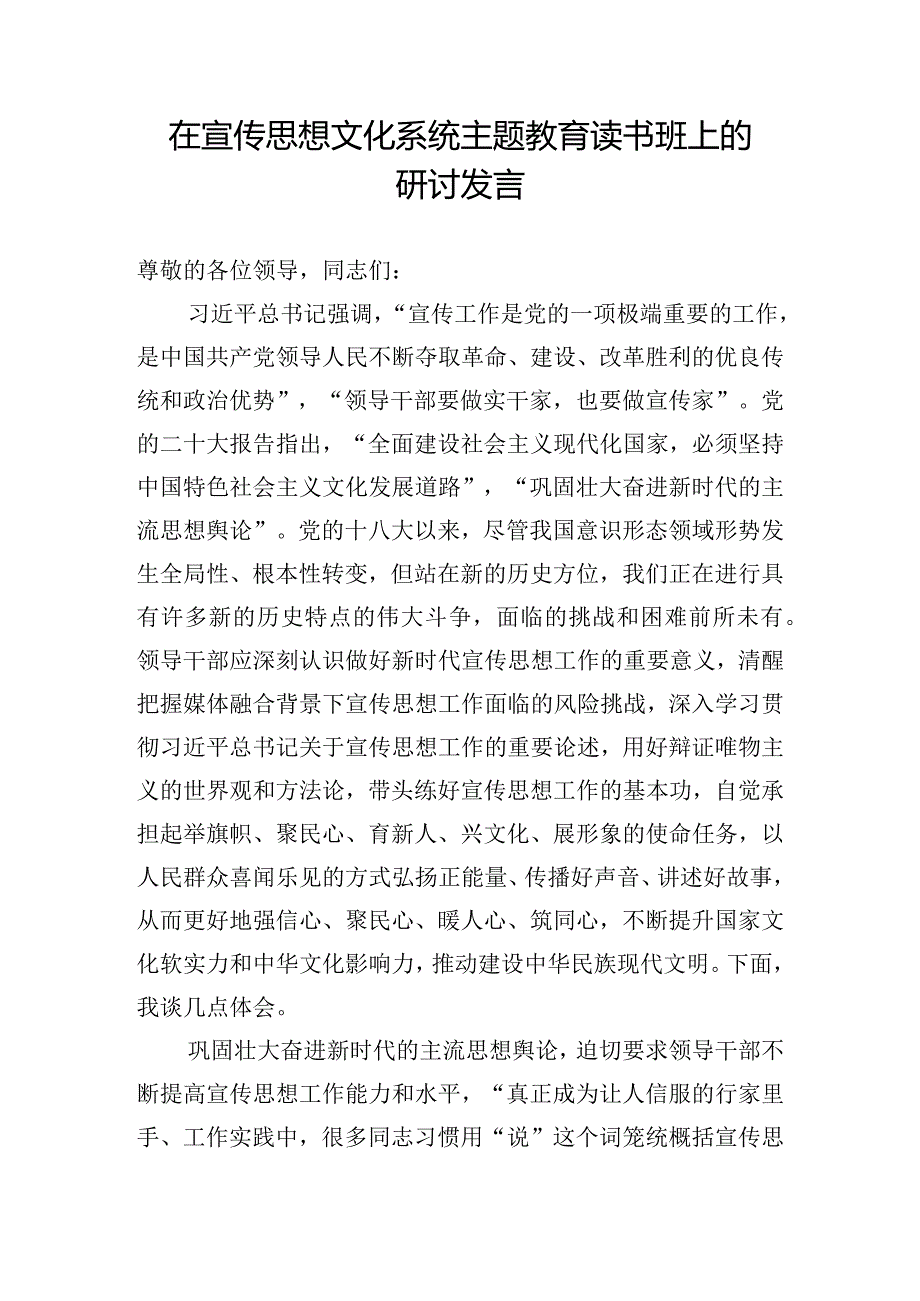 在宣传思想文化系统主题教育读书班上的研讨发言

尊敬的各位领导，同志们：

习近平总书记强调，“宣传工作是党的一项极端重要的工作，是中国共产党领导人民不断夺取革命、建设、改革胜利的优良传统和政治优势”，“领导干部要做实干家，也要做宣传家”。党的二十大报告指出，“全面建设社会主义现代化国家，必须坚持中国特色社会主义文化发展道路”，“巩固壮大奋进新时代的主流思想舆论”。党的十八大以来，尽管我国意识形态领域形势发生全局性、根本性转变，但站在新的历史方位，我们正在进行具有许多新的历史特点的伟大斗争，面临的挑战和困难前所未有。领导干部应深刻认识做好新时代宣传思想工作的重要意义，清醒把握媒体融合背景下宣传思想工作面临的风险挑战，深入学习贯彻习近平总书记关于宣传思想工作的重要论述，用好辩证唯物主义的世界观和方法论，带头练好宣传思想工作的基本功，自觉承担起举旗帜、聚民心、育新人、兴文化、展形象的使命任务，以人民群众喜闻乐见的方式弘扬正能量、传播好声音、讲述好故事，从而更好地强信心、聚民心、暖人心、筑同心，不断提升国家文化软实力和中华文化影响力，推动建设中华民族现代文明。下面，我谈几点体会。

巩固壮大奋进新时代的主流思想舆论，迫切要求领导干部不断提高宣传思想工作能力和水平，“真正成为让人信服的行家里手、工作实践中，很多同志习惯用“说”这个词笼统概括宣传思